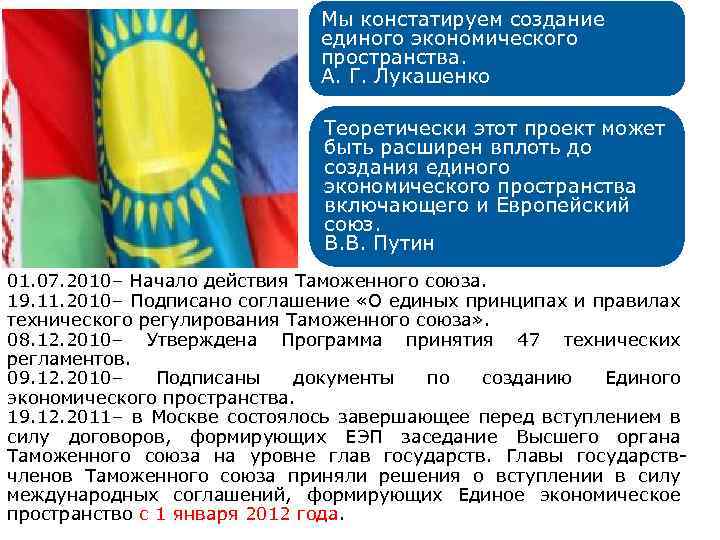 Мы констатируем создание единого экономического пространства.
А. Г. Лукашенко

Теоретически этот проект может быть расширен вплоть до создания единого экономического пространства включающего и Европейский союз.
В.В. Путин

01.07.2010– Начало действия Таможенного союза.
19.11.2010– Подписано соглашение «О единых принципах и правилах технического регулирования Таможенного союза».
08.12.2010– Утверждена Программа принятия 47 технических регламентов.
09.12.2010– Подписаны документы по созданию Единого экономического пространства.
19.12.2011– в Москве состоялось завершающее перед вступлением в силу договоров, формирующих ЕЭП заседание Высшего органа Таможенного союза на уровне глав государств. Главы государств-членов Таможенного союза приняли решения о вступлении в силу международных соглашений, формирующих Единое экономическое пространство с 1 января 2012 года.